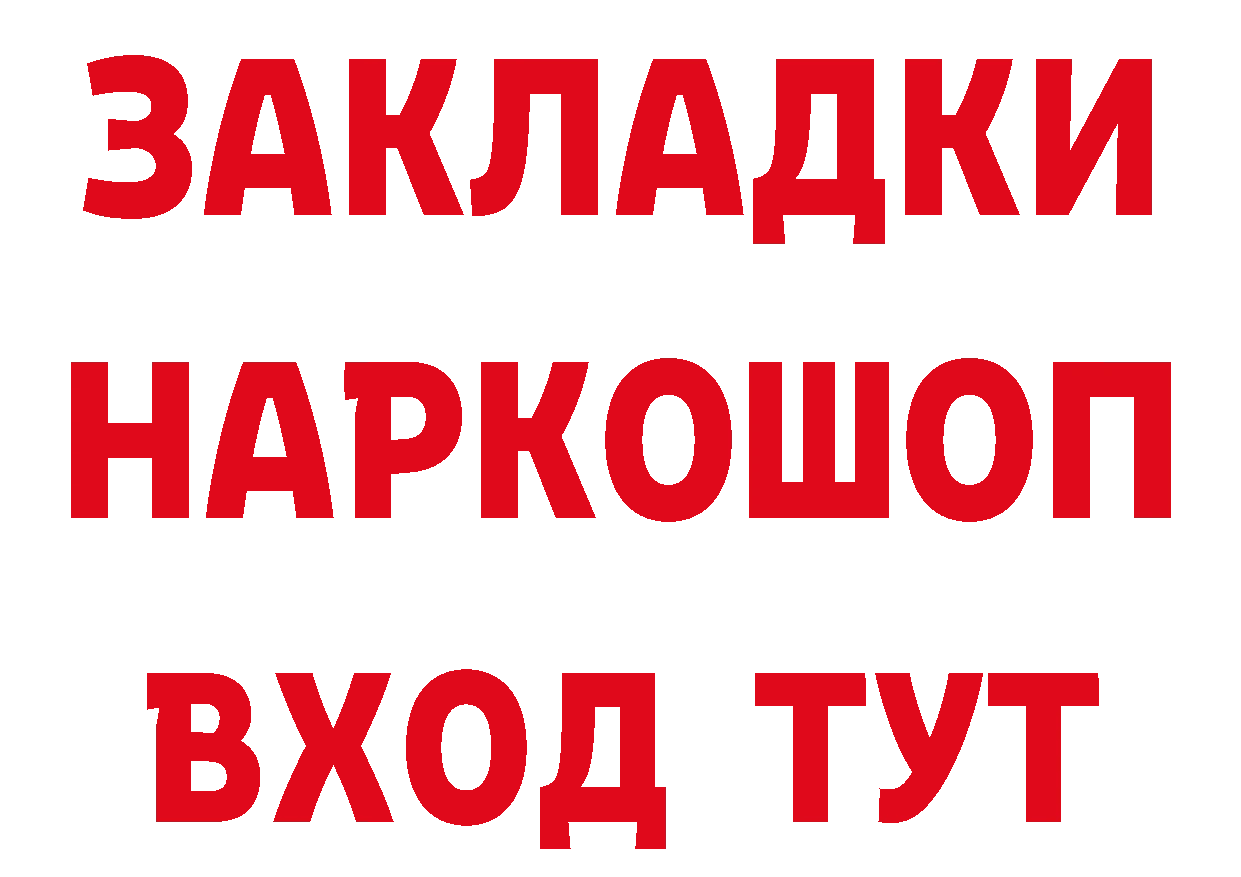 ЗАКЛАДКИ НАРКОШОП ВХОД ТУТ